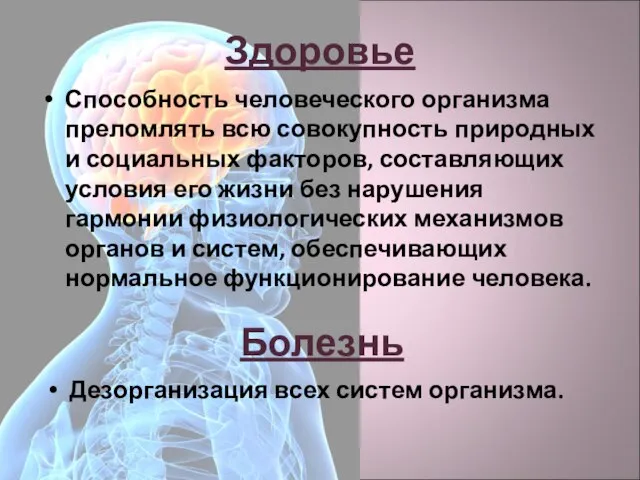 Здоровье

• Способность человеческого организма преломлять всю совокупность природных и социальных факторов, составляющих условия его жизни без нарушения гармонии физиологических механизмов органов и систем, обеспечивающих нормальное функционирование человека.

Болезнь

• Дезорганизация всех систем организма.